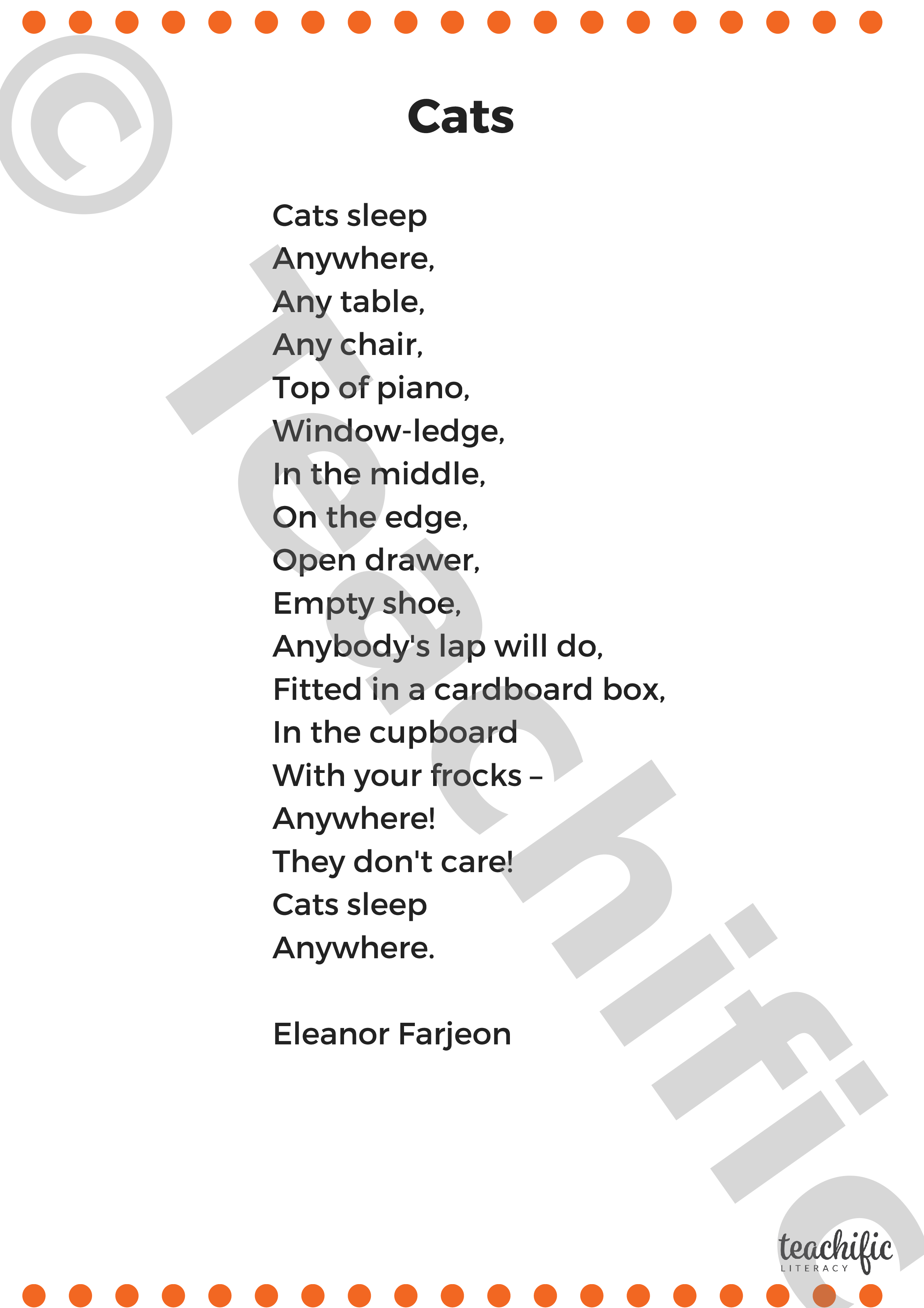 ©

Teachific

Cats

Cats sleep
Anywhere,
Any table,
Any chair,
Top of piano,
Window-ledge,
In the middle,
On the edge,
Open drawer,
Empty shoe,
Anybody's lap will do,
Fitted in a cardboard box,
In the cupboard
With your frocks –
Anywhere!
They don't care!
Cats sleep
Anywhere.

Eleanor Farjeon

teachific
LITERACY